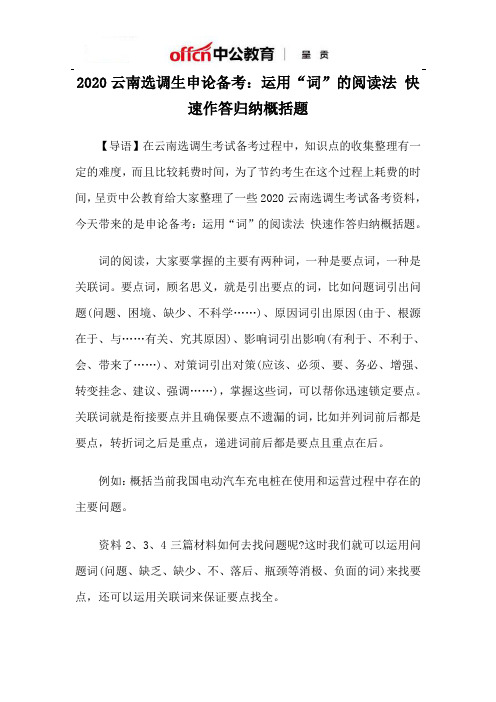 offcn中公教育 | 呈贡

2020 云南选调生申论备考：运用“词”的阅读法 快速作答归纳概括题

【导语】在云南选调生考试备考过程中，知识点的收集整理有一定的难度，而且比较耗费时间，为了节约考生在这个过程上耗费的时间，呈贡中公教育给大家整理了一些 2020 云南选调生考试备考资料，今天带来的是申论备考：运用“词”的阅读法 快速作答归纳概括题。

词的阅读，大家要掌握的主要有两种词，一种是要点词，一种是关联词。要点词，顾名思义，就是引出要点的词，比如问题词引出问题(问题、困境、缺少、不科学……)、原因词引出原因(由于、根源在于、与……有关、究其原因)、影响词引出影响(有利于、不利于、会、带来了……)、对策词引出对策(应该、必须、要、务必、增强、转变挂念、建议、强调……)，掌握这些词，可以帮你迅速锁定要点。关联词就是衔接要点并且确保要点不遗漏的词，比如并列词前后都是要点，转折词之后是重点，递进词前后都是要点且重点在后。

例如：概括当前我国电动汽车充电桩在使用和运营过程中存在的主要问题。

资料 2、3、4 三篇材料如何去找问题呢?这时我们就可以运用问题词(问题、缺乏、缺少、不、落后、瓶颈等消极、负面的词)来找要点，还可以运用关联词来保证要点找全。